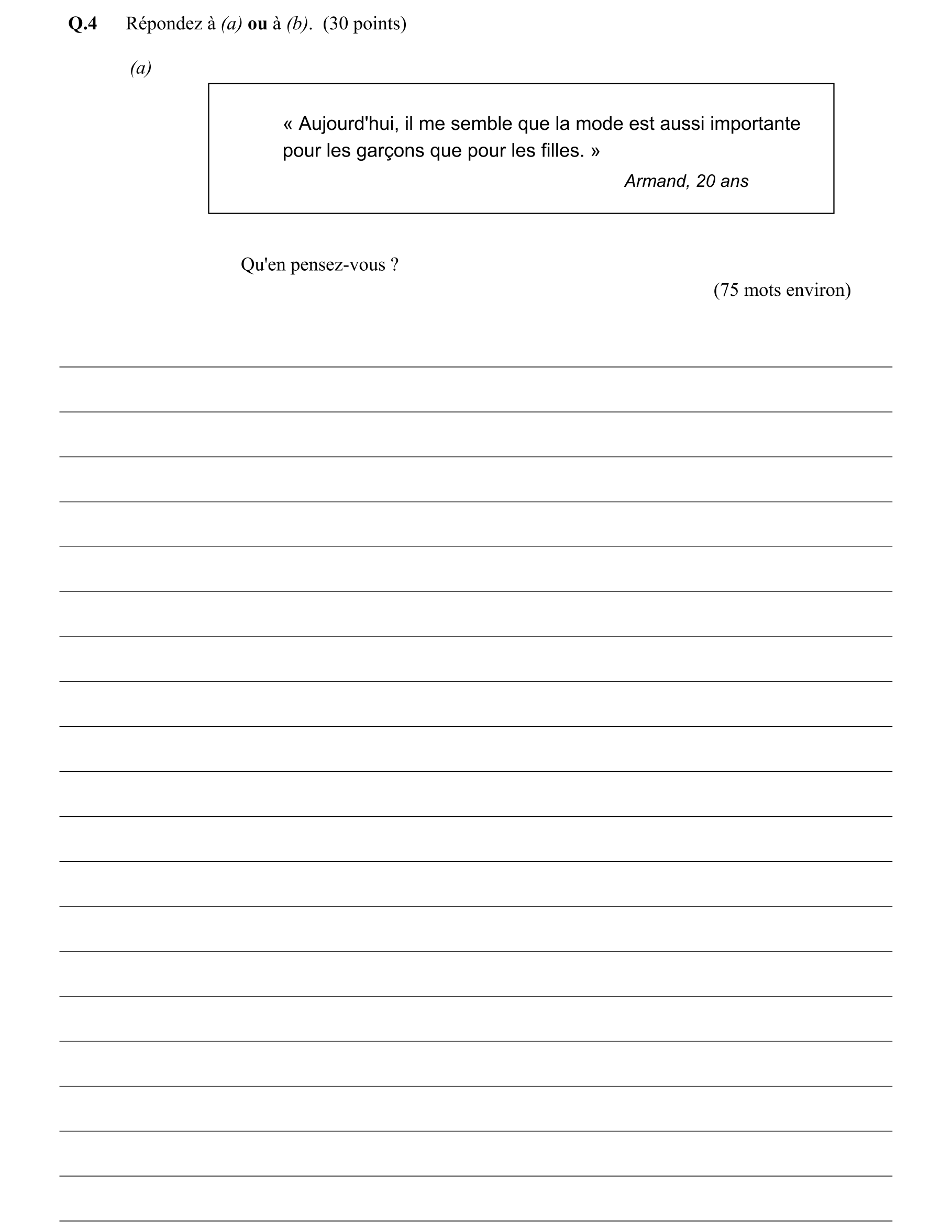 Q.4 Répondez à (a) ou à (b). (30 points)

(a)

« Aujourd'hui, il me semble que la mode est aussi importante pour les garçons que pour les filles. »

Armand, 20 ans

Qu'en pensez-vous ?

(75 mots environ)